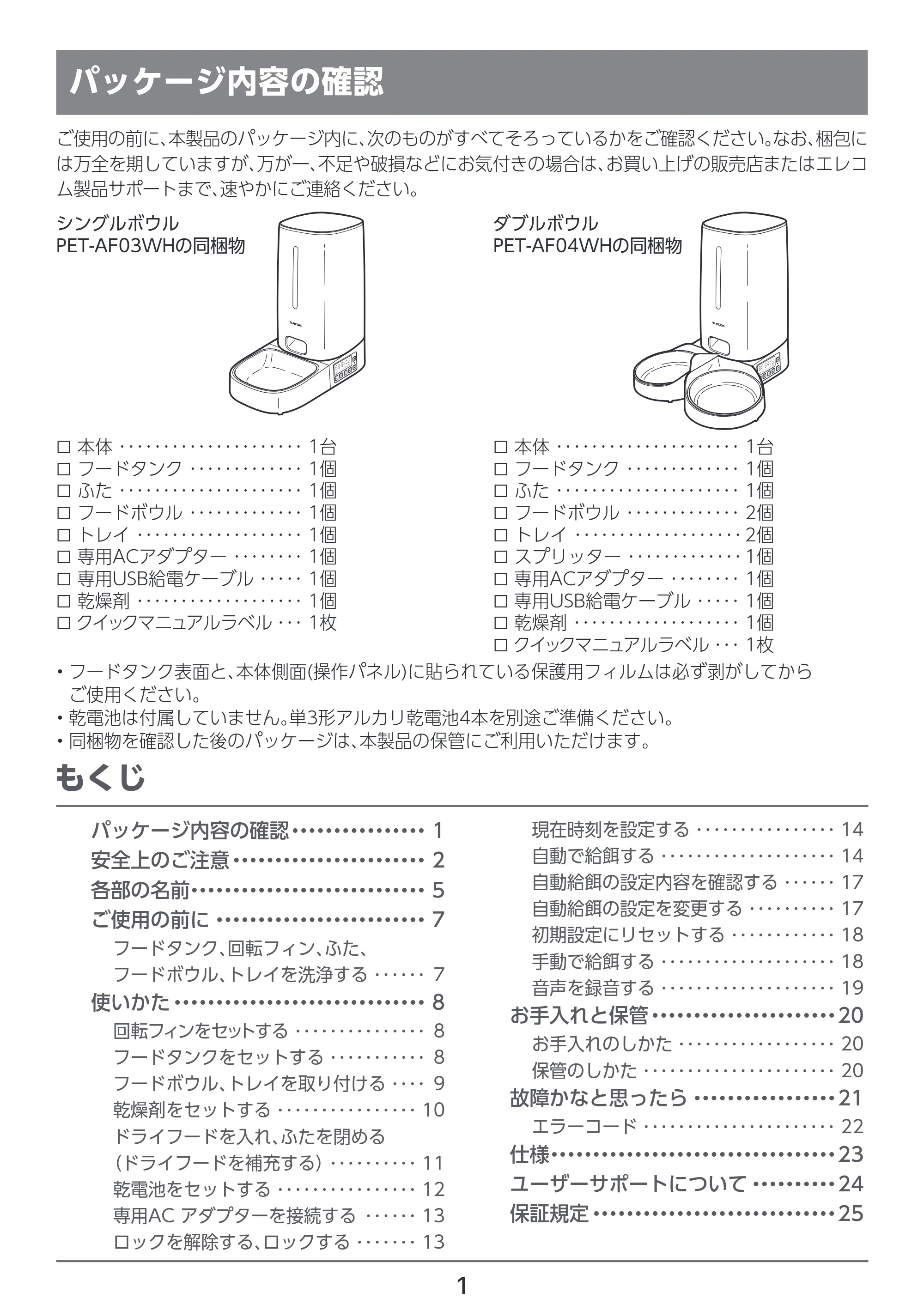 パッケージ内容の確認

ご使用の前に、本製品のパッケージ内に、次のものがすべてそろっているかをご確認ください。なお、梱包には万全を期していますが、万が一、不足や破損などにお気付きの場合は、お買い上げの販売店またはエレコム製品サポートまで、速やかにご連絡ください。

シングルボウル
PET-AF03WHの同梱物

☐ 本体 1台
☐ フードタンク 1個
☐ ふた 1個
☐ フードボウル 1個
☐ トレイ 1個
☐ 専用ACアダプター 1個
☐ 専用USB給電ケーブル 1個
☐ 乾燥剤 1個
☐ クイックマニュアルラベル 1枚

ダブルボウル
PET-AF04WHの同梱物

☐ 本体 1台
☐ フードタンク 1個
☐ ふた 1個
☐ フードボウル 2個
☐ トレイ 2個
☐ スプリッター 1個
☐ 専用ACアダプター 1個
☐ 専用USB給電ケーブル 1個
☐ 乾燥剤 1個
☐ クイックマニュアルラベル 1枚

• フードタンク表面と、本体側面(操作パネル)に貼られている保護用フィルムは必ず剥がしてからご使用ください。
• 乾電池は付属していません。単3形アルカリ乾電池4本を別途ご準備ください。
• 同梱物を確認した後のパッケージは、本製品の保管にご利用いただけます。

もくじ

パッケージ内容の確認 1
安全上のご注意 2
各部の名前 5
ご使用の前に 7
フードタンク、回転フィン、ふた、
フードボウル、トレイを洗浄する 7
使いかた 8
回転フィンをセットする 8
フードタンクをセットする 8
フードボウル、トレイを取り付ける 9
乾燥剤をセットする 10
ドライフードを入れ、ふたを閉める
(ドライフードを補充する) 11
乾電池をセットする 12
専用AC アダプターを接続する 13
ロックを解除する、ロックする 13
現在時刻を設定する 14
自動で給餌する 14
自動給餌の設定内容を確認する 17
自動給餌の設定を変更する 17
初期設定にリセットする 18
手動で給餌する 18
音声を録音する 19
お手入れと保管 20
お手入れのしかた 20
保管のしかた 20
故障かなと思ったら 21
エラーコード 22
仕様 23
ユーザーサポートについて 24
保証規定 25

1